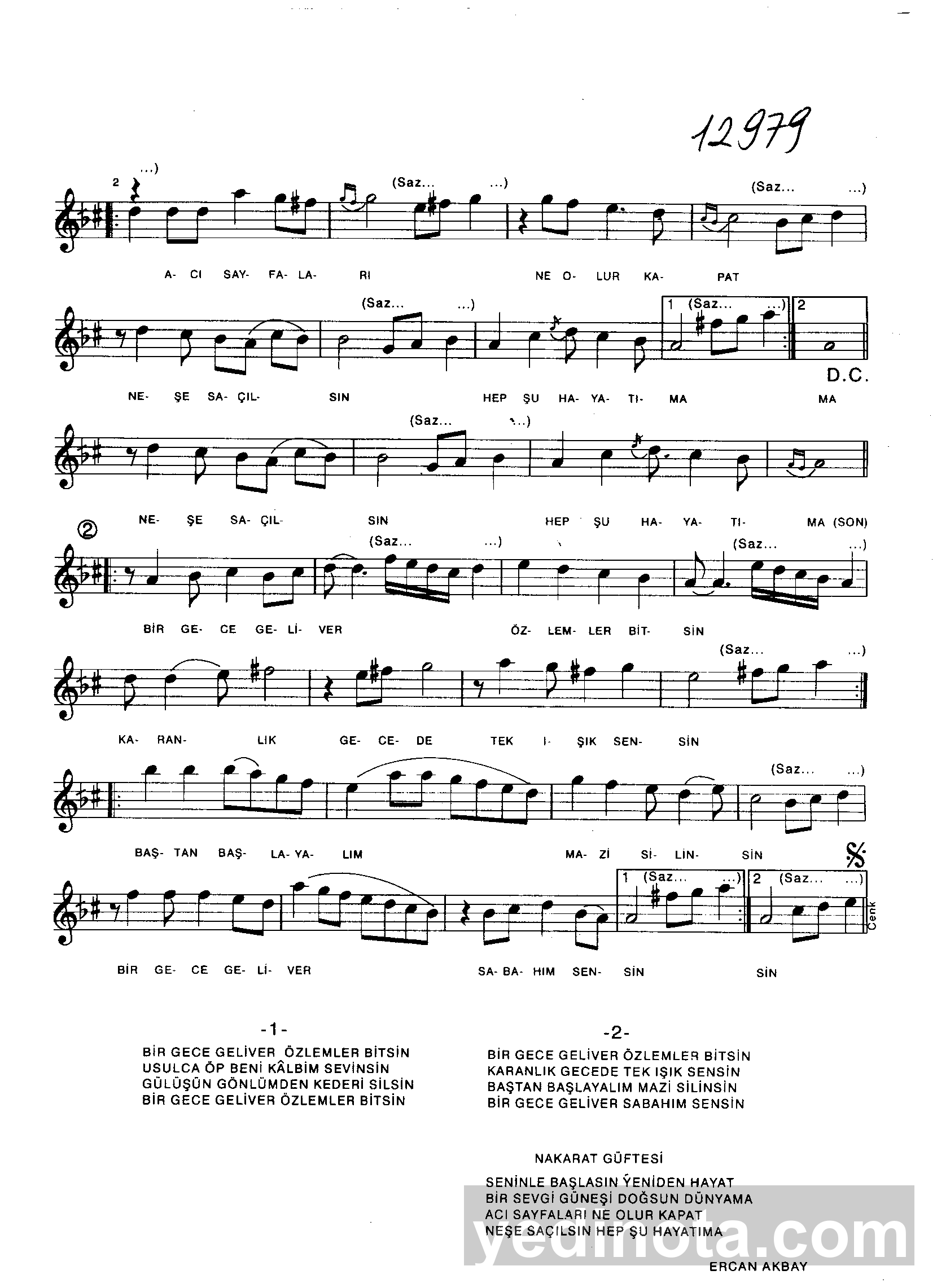 12979

...)
2

(Saz... ...)

(Saz... ...)

A- CI SAY- FA- LA- RI NE O- LUR KA- PAT

(Saz... ...)

1 (Saz... ...) 2

D.C.

NE- ŞE SA- ÇIL- SIN HEP ŞU HA- YA- TI- MA MA

(Saz... ...)

NE- ŞE SA- ÇIL- SIN HEP ŞU HA- YA- TI- MA (SON)

②

(Saz... ...)

(Saz... ...)

BİR GE- CE GE- Lİ- VER ÖZ- LEM- LER BİT- SİN

(Saz... ...)

KA- RAN- LIK GE- CE- DE TEK I- ŞIK SEN- SİN

(Saz... ...)

BAŞ- TAN BAŞ- LA- YA- LIM MA- Zİ Sİ- LİN- SİN

1 (Saz... ...) 2 (Saz... ...)

Cenk

BİR GE- CE GE- Lİ- VER SA- BA- HIM SEN- SİN SİN

-1-
BİR GECE GELİVER ÖZLEMLER BİTSİN
USULCA ÖP BENİ KÂLBİM SEVİNSİN
GÜLÜŞÜN GÖNLÜMDEN KEDERİ SİLSİN
BİR GECE GELİVER ÖZLEMLER BİTSİN

-2-
BİR GECE GELİVER ÖZLEMLER BİTSİN
KARANLIK GECEDE TEK IŞIK SENSİN
BAŞTAN BAŞLAYALIM MAZİ SİLİNSİN
BİR GECE GELİVER SABAHIM SENSİN

NAKARAT GÜFTESİ

SENİNLE BAŞLASIN YENİDEN HAYAT
BİR SEVGİ GÜNEŞİ DOĞSUN DÜNYAMA
ACI SAYFALARI NE OLUR KAPAT
NEŞE SAÇILSIN HEP ŞU HAYATIMA

yedinota.com

ERCAN AKBAY